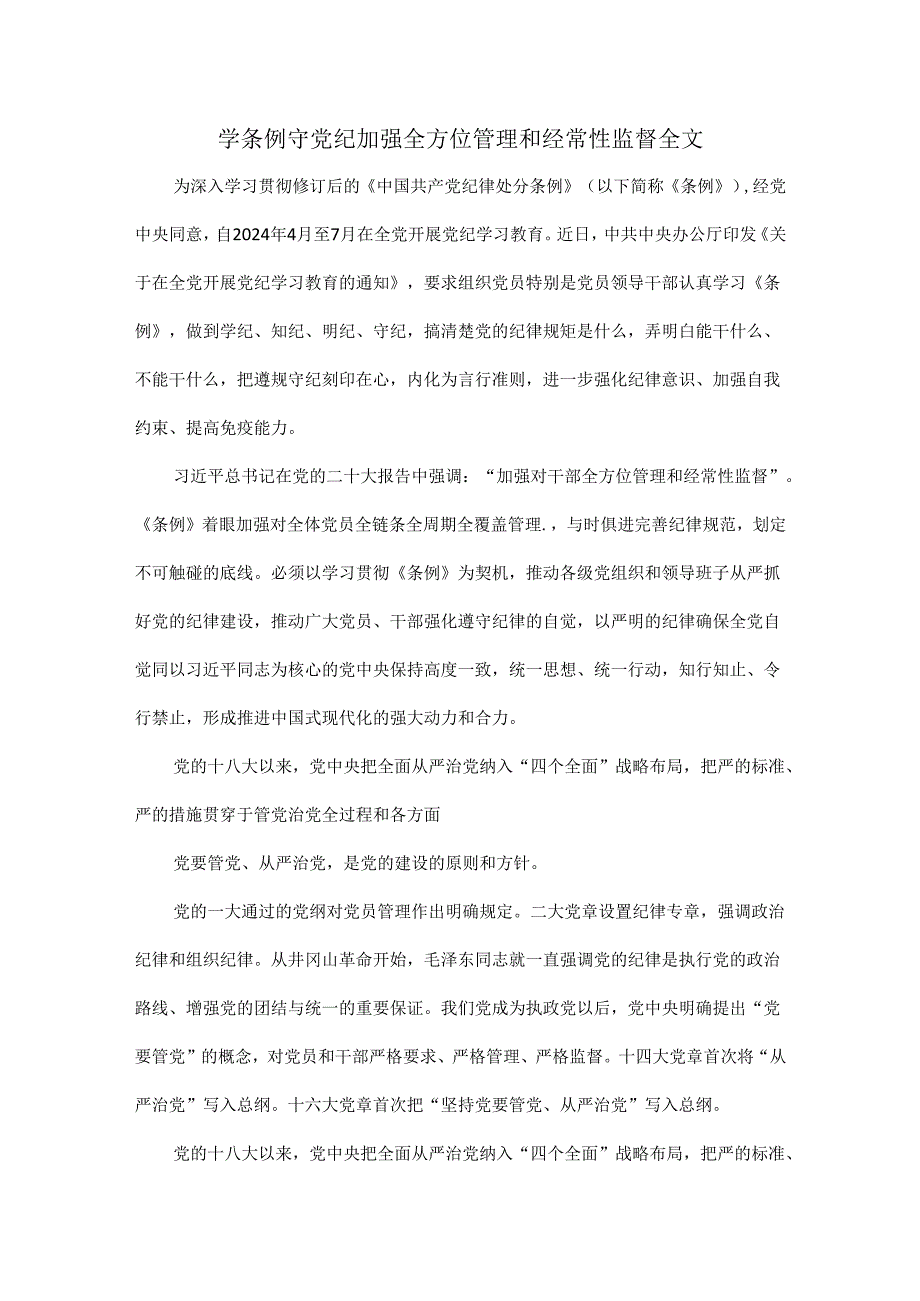 学条例守党纪加强全方位管理和经常性监督全文

为深入学习贯彻修订后的《中国共产党纪律处分条例》（以下简称《条例》），经党中央同意，自2024年4月至7月在全党开展党纪学习教育。近日，中共中央办公厅印发《关于在全党开展党纪学习教育的通知》，要求组织党员特别是党员领导干部认真学习《条例》，做到学纪、知纪、明纪、守纪，搞清楚党的纪律规矩是什么，弄明白能干什么、不能干什么，把遵规守纪刻印在心，内化为言行准则，进一步强化纪律意识、加强自我约束、提高免疫能力。

习近平总书记在党的二十大报告中强调：“加强对干部全方位管理和经常性监督”。《条例》着眼加强对全体党员全链条全周期全覆盖管理.，与时俱进完善纪律规范，划定不可触碰的底线。必须以学习贯彻《条例》为契机，推动各级党组织和领导班子从严抓好党的纪律建设，推动广大党员、干部强化遵守纪律的自觉，以严明的纪律确保全党自觉同以习近平同志为核心的党中央保持高度一致，统一思想、统一行动，知行知止、令行禁止，形成推进中国式现代化的强大动力和合力。

党的十八大以来，党中央把全面从严治党纳入“四个全面”战略布局，把严的标准、严的措施贯穿于管党治党全过程和各方面

党要管党、从严治党，是党的建设的原则和方针。

党的一大通过的党纲对党员管理作出明确规定。二大党章设置纪律专章，强调政治纪律和组织纪律。从井冈山革命开始，毛泽东同志就一直强调党的纪律是执行党的政治路线、增强党的团结与统一的重要保证。我们党成为执政党以后，党中央明确提出“党要管党”的概念，对党员和干部严格要求、严格管理、严格监督。十四大党章首次将“从严治党”写入总纲。十六大党章首次把“坚持党要管党、从严治党”写入总纲。

党的十八大以来，党中央把全面从严治党纳入“四个全面”战略布局，把严的标准、